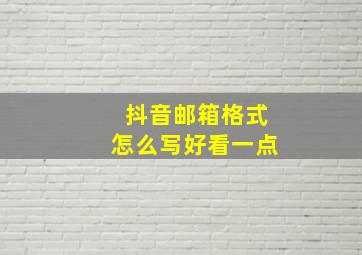 抖音邮箱格式
怎么写好看一点